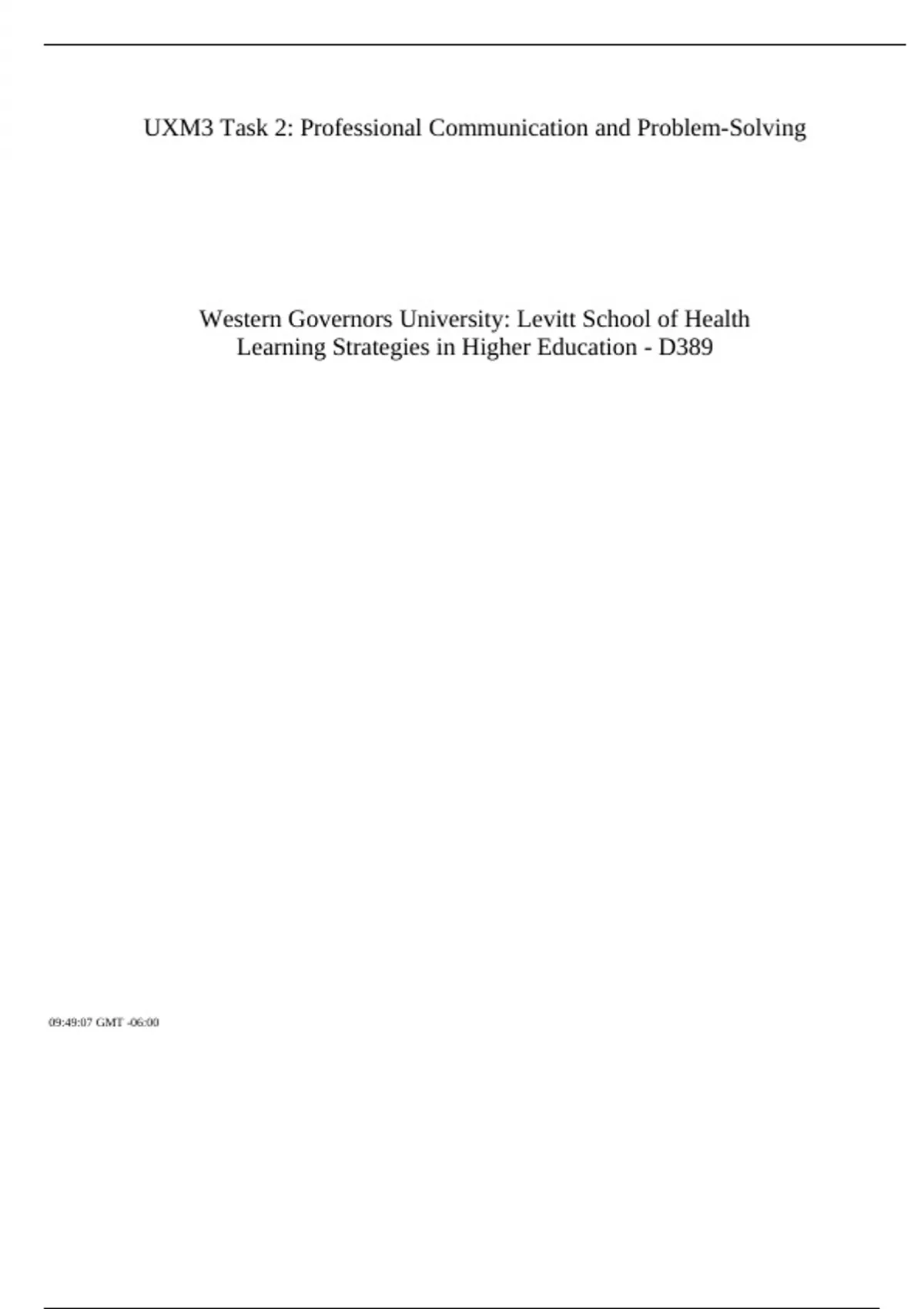 UXM3 Task 2: Professional Communication and Problem-Solving

Western Governors University: Levitt School of Health
Learning Strategies in Higher Education - D389

09:49:07 GMT -06:00